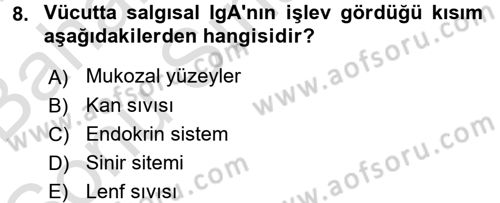 8. Vücutta salgısal IgA'nın işlev gördüğü kısım aşağıdakilerden hangisidir?

A) Mukozal yüzeyler
B) Kan sıvısı
C) Endokrin sistem
D) Sinir sitemi
E) Lenf sıvısı

www.aofsoru.com
www.aofsoru.com
www.aofsoru.com